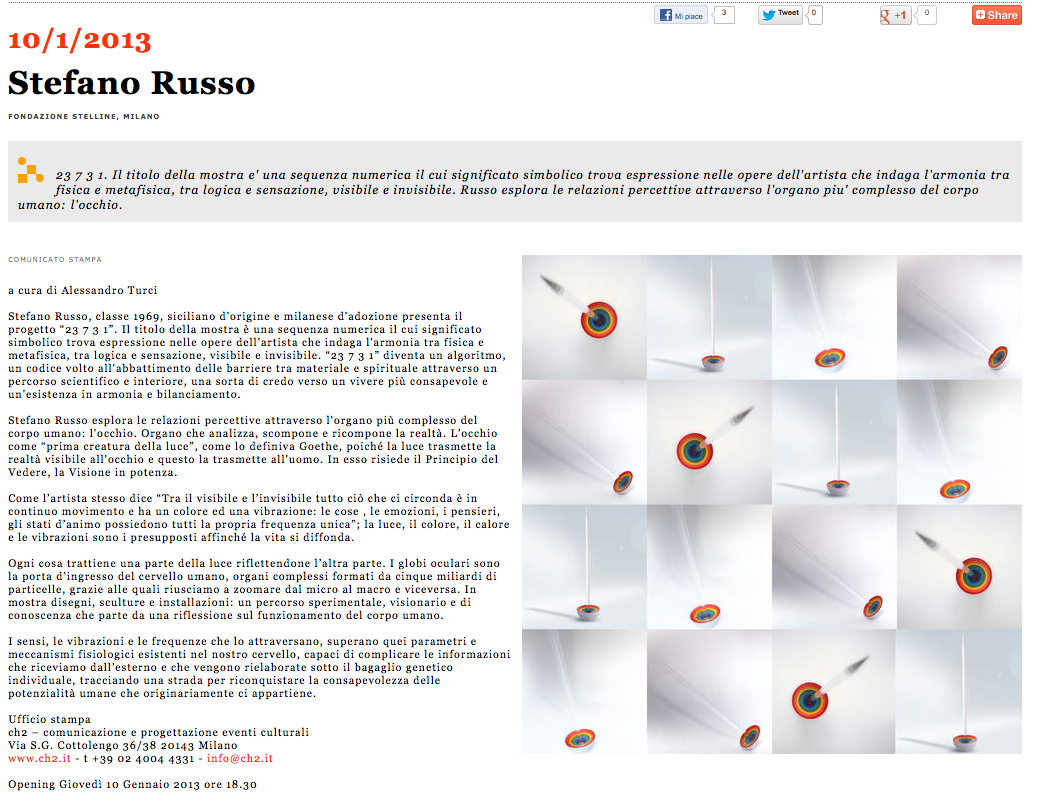 Mi piace 3
Tweet 0
+1 0
Share

10/1/2013

Stefano Russo

FONDAZIONE STELLINE, MILANO

23 7 3 1. Il titolo della mostra e' una sequenza numerica il cui significato simbolico trova espressione nelle opere dell'artista che indaga l'armonia tra fisica e metafisica, tra logica e sensazione, visibile e invisibile. Russo esplora le relazioni percettive attraverso l'organo piu' complesso del corpo umano: l'occhio.

COMUNICATO STAMPA

a cura di Alessandro Turci

Stefano Russo, classe 1969, siciliano d'origine e milanese d'adozione presenta il progetto "23 7 3 1". Il titolo della mostra è una sequenza numerica il cui significato simbolico trova espressione nelle opere dell'artista che indaga l'armonia tra fisica e metafisica, tra logica e sensazione, visibile e invisibile. "23 7 3 1" diventa un algoritmo, un codice volto all'abbattimento delle barriere tra materiale e spirituale attraverso un percorso scientifico e interiore, una sorta di credo verso un vivere più consapevole e un'esistenza in armonia e bilanciamento.

Stefano Russo esplora le relazioni percettive attraverso l'organo più complesso del corpo umano: l'occhio. Organo che analizza, scompone e ricompone la realtà. L'occhio come "prima creatura della luce", come lo definiva Goethe, poiché la luce trasmette la realtà visibile all'occhio e questo la trasmette all'uomo. In esso risiede il Principio del Vedere, la Visione in potenza.

Come l'artista stesso dice "Tra il visibile e l'invisibile tutto ciò che ci circonda è in continuo movimento e ha un colore ed una vibrazione: le cose , le emozioni, i pensieri, gli stati d'animo possiedono tutti la propria frequenza unica"; la luce, il colore, il calore e le vibrazioni sono i presupposti affinché la vita si diffonda.

Ogni cosa trattiene una parte della luce riflettendone l'altra parte. I globi oculari sono la porta d'ingresso del cervello umano, organi complessi formati da cinque miliardi di particelle, grazie alle quali riusciamo a zoomare dal micro al macro e viceversa. In mostra disegni, sculture e installazioni: un percorso sperimentale, visionario e di conoscenza che parte da una riflessione sul funzionamento del corpo umano.

I sensi, le vibrazioni e le frequenze che lo attraversano, superano quei parametri e meccanismi fisiologici esistenti nel nostro cervello, capaci di complicare le informazioni che riceviamo dall'esterno e che vengono rielaborate sotto il bagaglio genetico individuale, tracciando una strada per riconquistare la consapevolezza delle potenzialità umane che originariamente ci appartiene.

Ufficio stampa
ch2 – comunicazione e progettazione eventi culturali
Via S.G. Cottolengo 36/38 20143 Milano
www.ch2.it - t +39 02 4004 4331 - info@ch2.it

Opening Giovedì 10 Gennaio 2013 ore 18.30